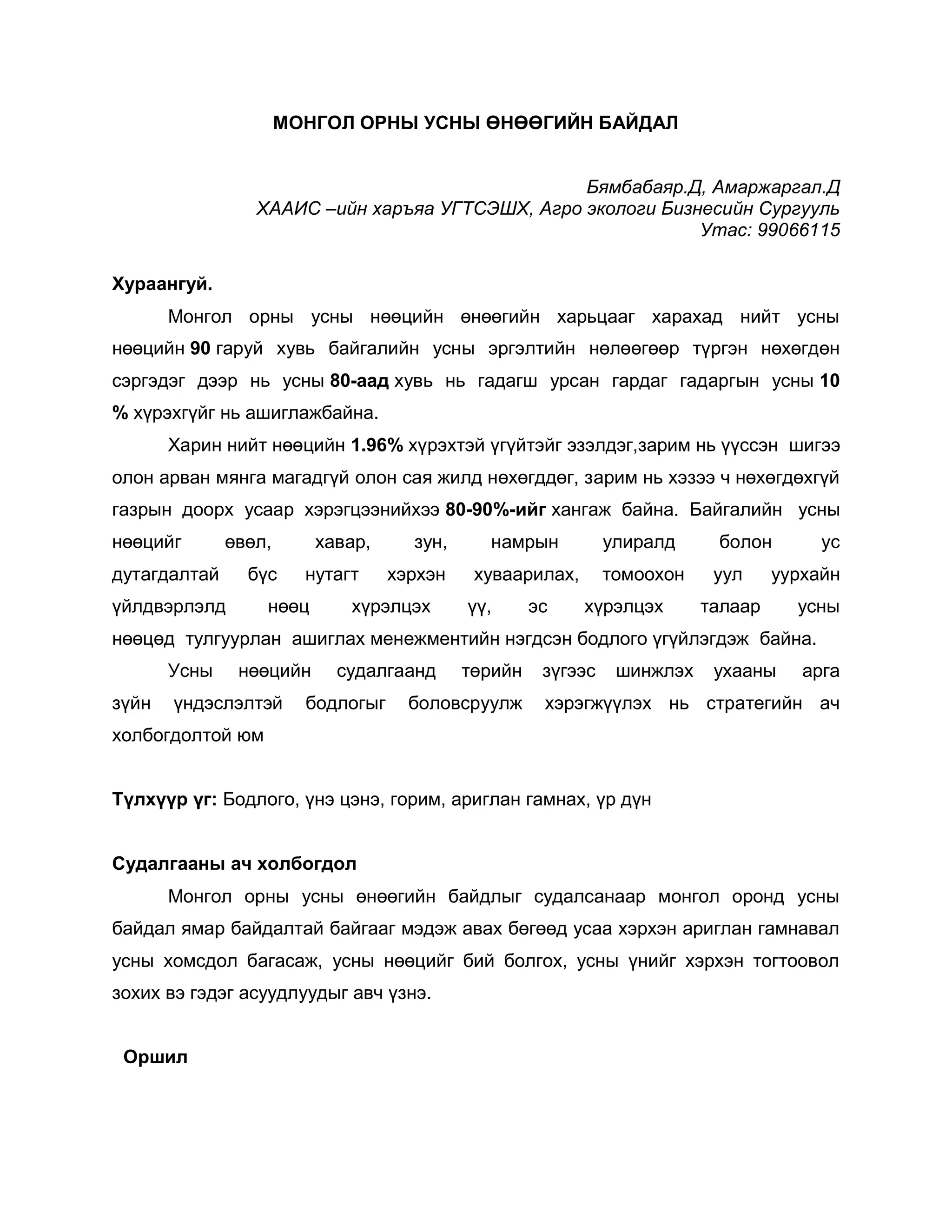 МОНГОЛ ОРНЫ УСНЫ ӨНӨӨГИЙН БАЙДАЛ

Бямбабаяр.Д, Амаржаргал.Д
ХААИС –ийн харъяа УГТСЭШХ, Агро экологи Бизнесийн Сургууль
Утас: 99066115

Хураангуй.

Монгол орны усны нөөцийн өнөөгийн харьцааг харахад нийт усны нөөцийн 90 гаруй хувь байгалийн усны эргэлтийн нөлөөгөөр түргэн нөхөгдөн сэргэдэг дээр нь усны 80-аад хувь нь гадагш урсан гардаг гадаргын усны 10 % хүрэхгүйг нь ашиглажбайна.

Харин нийт нөөцийн 1.96% хүрэхтэй үгүйтэйг эзэлдэг,зарим нь үүссэн шигээ олон арван мянга магадгүй олон сая жилд нөхөгддөг, зарим нь хэзээ ч нөхөгдөхгүй газрын доорх усаар хэрэгцээнийхээ 80-90%-ийг хангаж байна. Байгалийн усны нөөцийг өвөл, хавар, зун, намрын улиралд болон ус дутагдалтай бүс нутагт хэрхэн хуваарилах, томоохон уул уурхайн үйлдвэрлэлд нөөц хүрэлцэх үү, эс хүрэлцэх талаар усны нөөцөд тулгуурлан ашиглах менежментийн нэгдсэн бодлого үгүйлэгдэж байна.

Усны нөөцийн судалгаанд төрийн зүгээс шинжлэх ухааны арга зүйн үндэслэлтэй бодлогыг боловсруулж хэрэгжүүлэх нь стратегийн ач холбогдолтой юм

Түлхүүр үг: Бодлого, үнэ цэнэ, горим, ариглан гамнах, үр дүн

Судалгааны ач холбогдол

Монгол орны усны өнөөгийн байдлыг судалсанаар монгол оронд усны байдал ямар байдалтай байгааг мэдэж авах бөгөөд усаа хэрхэн ариглан гамнавал усны хомсдол багасаж, усны нөөцийг бий болгох, усны үнийг хэрхэн тогтоовол зохих вэ гэдэг асуудлуудыг авч үзнэ.

Оршил